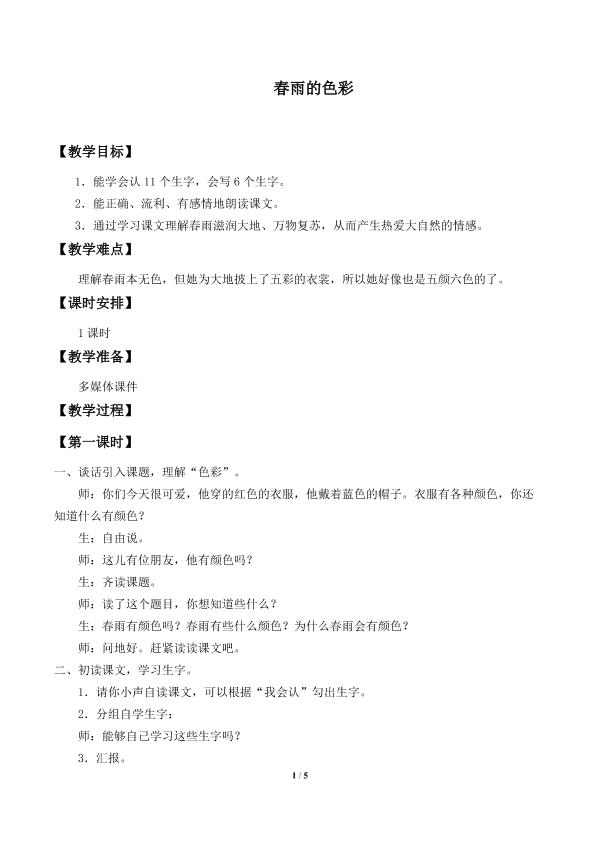 春雨的色彩

【教学目标】

1．能学会认 11 个生字，会写 6 个生字。

2．能正确、流利、有感情地朗读课文。

3．通过学习课文理解春雨滋润大地、万物复苏，从而产生热爱大自然的情感。

【教学难点】

理解春雨本无色，但她为大地披上了五彩的衣裳，所以她好像也是五颜六色的了。

【课时安排】

1 课时

【教学准备】

多媒体课件

【教学过程】

【第一课时】

一、谈话引入课题，理解“色彩”。

师：你们今天很可爱，他穿的红色的衣服，他戴着蓝色的帽子。衣服有各种颜色，你还知道什么有颜色？

生：自由说。

师：这儿有位朋友，他有颜色吗？

生：齐读课题。

师：读了这个题目，你想知道些什么？

生：春雨有颜色吗？春雨有些什么颜色？为什么春雨会有颜色？

师：问地好。赶紧读读课文吧。

二、初读课文，学习生字。

1．请你小声自读课文，可以根据“我会认”勾出生字。

2．分组自学生字：

师：能够自己学习这些生字吗？

3．汇报。

1 / 5